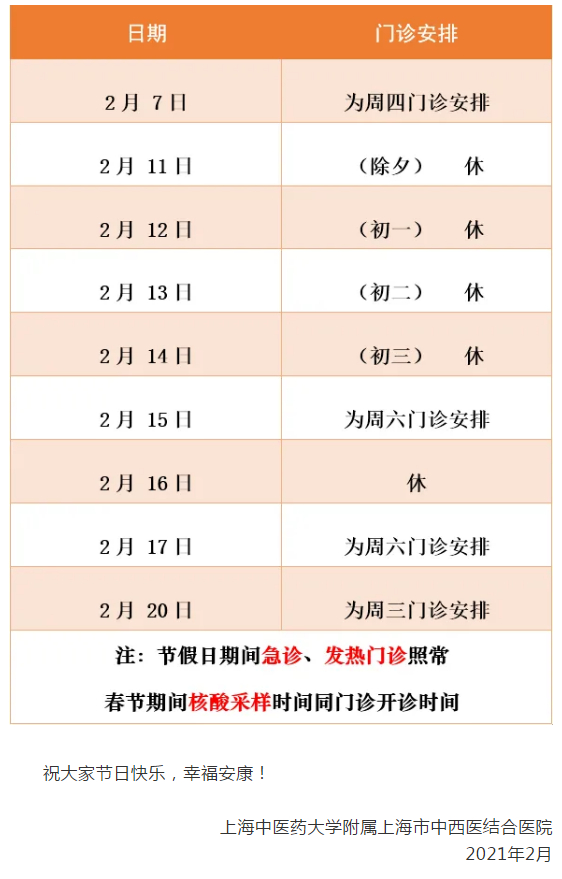 | 日期 | 门诊安排 |
|---|---|
| 2月 7日 | 为周四门诊安排 |
| 2月 11日 | （除夕） 休 |
| 2月 12日 | （初一） 休 |
| 2月 13日 | （初二） 休 |
| 2月 14日 | （初三） 休 |
| 2月 15日 | 为周六门诊安排 |
| 2月 16日 | 休 |
| 2月 17日 | 为周六门诊安排 |
| 2月 20日 | 为周三门诊安排 |

注：节假日期间急诊、发热门诊照常

春节期间核酸采样时间同门诊开诊时间

祝大家节日快乐，幸福安康！

上海中医药大学附属上海市中西医结合医院
2021年2月